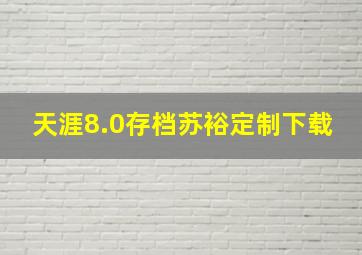 天涯8.0存档苏裕定制下载